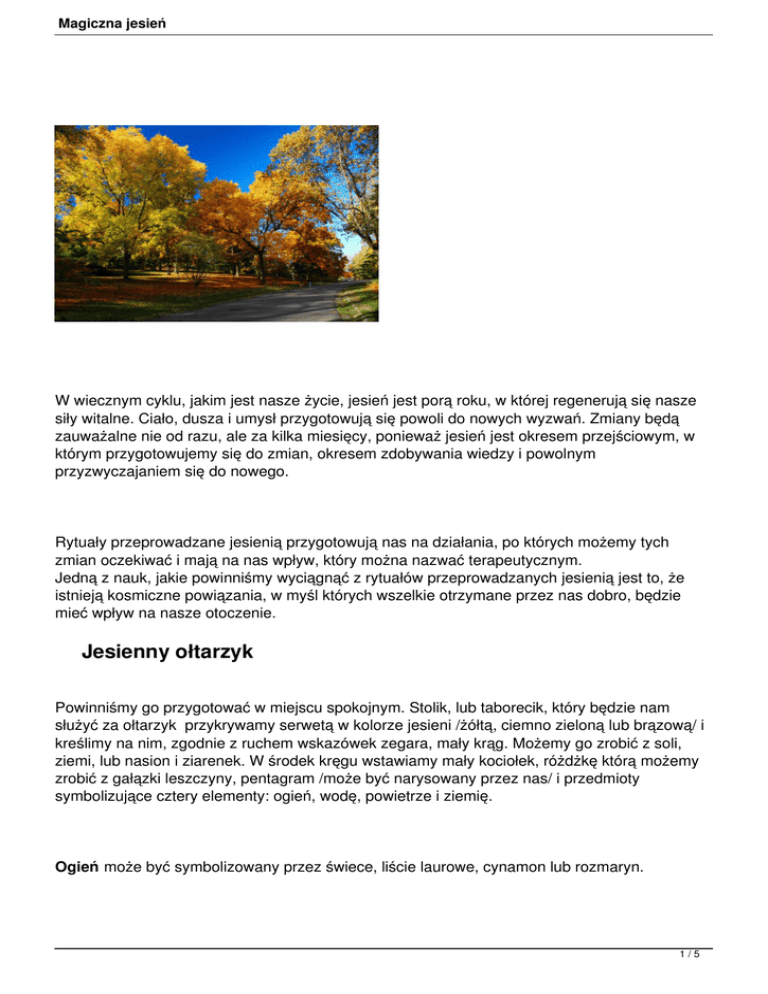 Magiczna jesień

W wiecznym cyklu, jakim jest nasze życie, jesień jest porą roku, w której regenerują się nasze siły witalne. Ciało, dusza i umysł przygotowują się powoli do nowych wyzwań. Zmiany będą zauważalne nie od razu, ale za kilka miesięcy, ponieważ jesień jest okresem przejściowym, w którym przygotowujemy się do zmian, okresem zdobywania wiedzy i powolnym przyzwyczajaniem się do nowego.

Rytuały przeprowadzane jesienią przygotowują nas na działania, po których możemy tych zmian oczekiwać i mają na nas wpływ, który można nazwać terapeutycznym.
Jedną z nauk, jakie powinniśmy wyciągnąć z rytuałów przeprowadzanych jesienią jest to, że istnieją kosmiczne powiązania, w myśl których wszelkie otrzymane przez nas dobro, będzie mieć wpływ na nasze otoczenie.

Jesienny ołtarzyk

Powinniśmy go przygotować w miejscu spokojnym. Stolik, lub taborecik, który będzie nam służyć za ołtarzyk przykrywamy serwetą w kolorze jesieni /żółtą, ciemno zieloną lub brązową/ i kreślimy na nim, zgodnie z ruchem wskazówek zegara, mały krąg. Możemy go zrobić z soli, ziemi, lub nasion i ziarenek. W środek kręgu wstawiamy mały kociołek, różdżkę którą możemy zrobić z gałązki leszczyny, pentagram /może być narysowany przez nas/ i przedmioty symbolizujące cztery elementy: ogień, wodę, powietrze i ziemię.

Ogień może być symbolizowany przez świece, liście laurowe, cynamon lub rozmaryn.

1 / 5